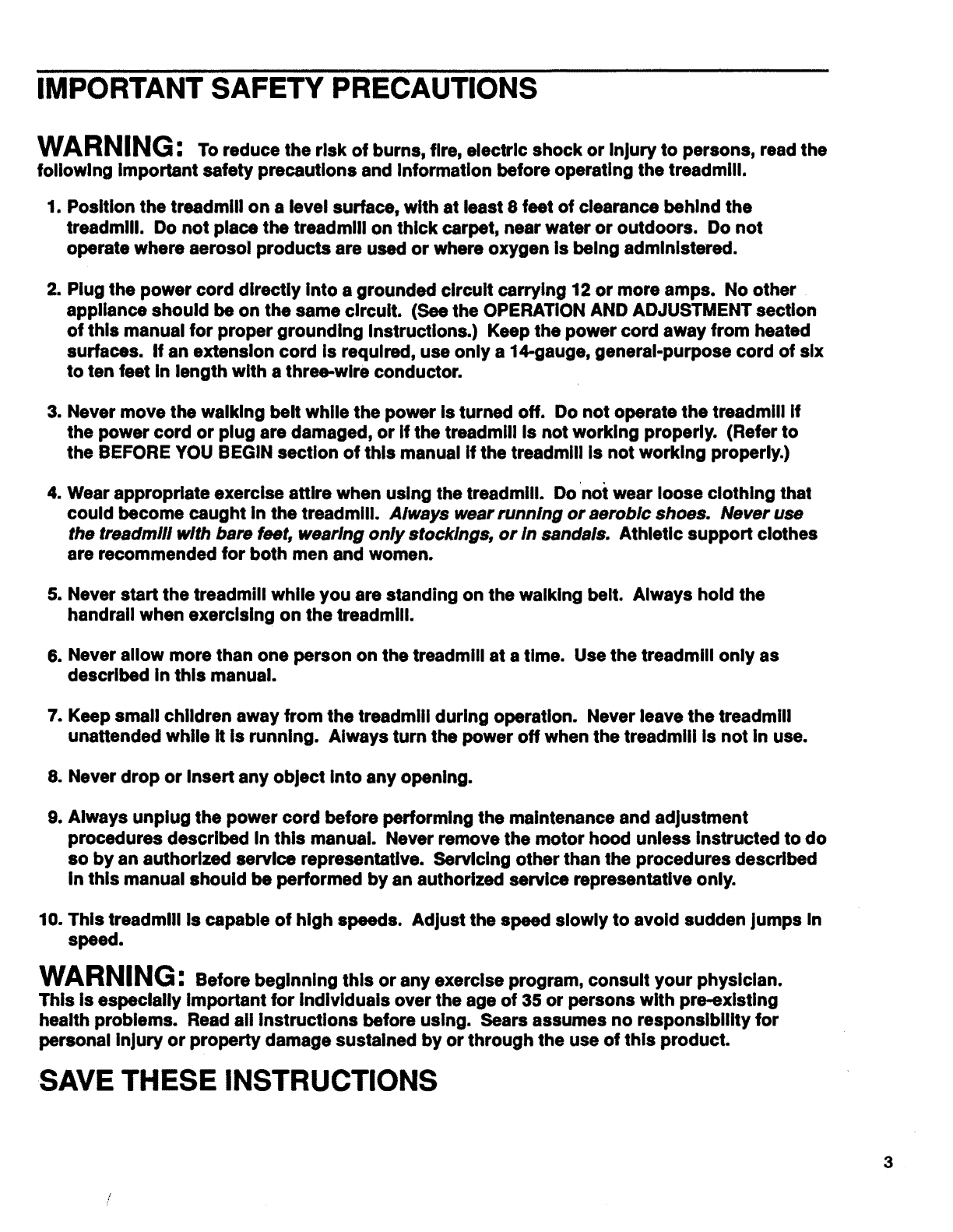 IMPORTANT SAFETY PRECAUTIONS

WARNING: To reduce the risk of burns, fire, electric shock or injury to persons, read the following important safety precautions and information before operating the treadmill.

1. Position the treadmill on a level surface, with at least 8 feet of clearance behind the treadmill. Do not place the treadmill on thick carpet, near water or outdoors. Do not operate where aerosol products are used or where oxygen is being administered.

2. Plug the power cord directly into a grounded circuit carrying 12 or more amps. No other appliance should be on the same circuit. (See the OPERATION AND ADJUSTMENT section of this manual for proper grounding instructions.) Keep the power cord away from heated surfaces. If an extension cord is required, use only a 14-gauge, general-purpose cord of six to ten feet in length with a three-wire conductor.

3. Never move the walking belt while the power is turned off. Do not operate the treadmill if the power cord or plug are damaged, or if the treadmill is not working properly. (Refer to the BEFORE YOU BEGIN section of this manual if the treadmill is not working properly.)

4. Wear appropriate exercise attire when using the treadmill. Do not wear loose clothing that could become caught in the treadmill. Always wear running or aerobic shoes. Never use the treadmill with bare feet, wearing only stockings, or in sandals. Athletic support clothes are recommended for both men and women.

5. Never start the treadmill while you are standing on the walking belt. Always hold the handrail when exercising on the treadmill.

6. Never allow more than one person on the treadmill at a time. Use the treadmill only as described in this manual.

7. Keep small children away from the treadmill during operation. Never leave the treadmill unattended while it is running. Always turn the power off when the treadmill is not in use.

8. Never drop or insert any object into any opening.

9. Always unplug the power cord before performing the maintenance and adjustment procedures described in this manual. Never remove the motor hood unless instructed to do so by an authorized service representative. Servicing other than the procedures described in this manual should be performed by an authorized service representative only.

10. This treadmill is capable of high speeds. Adjust the speed slowly to avoid sudden jumps in speed.

WARNING: Before beginning this or any exercise program, consult your physician. This is especially important for individuals over the age of 35 or persons with pre-existing health problems. Read all instructions before using. Sears assumes no responsibility for personal injury or property damage sustained by or through the use of this product.

SAVE THESE INSTRUCTIONS

3